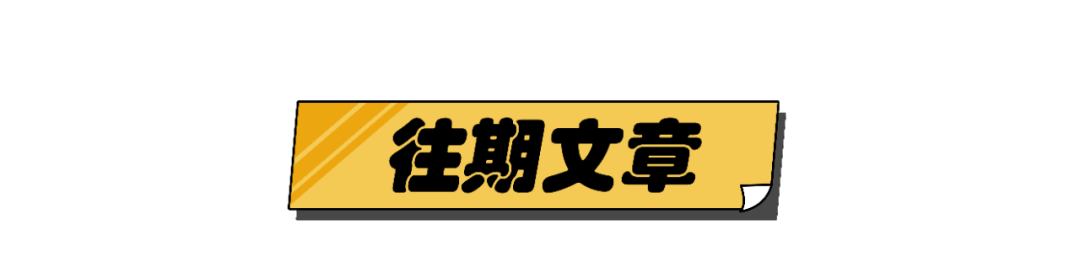 往期文章